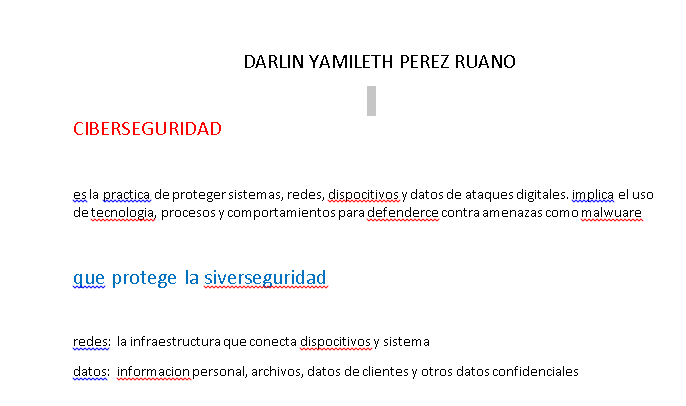 DARLIN YAMILETH PEREZ RUANO

CIBERSEGURIDAD

es la practica de proteger sistemas, redes, dispocitivos y datos de ataques digitales. implica el uso de tecnologia, procesos y comportamientos para defenderce contra amenazas como malwuare

que protege la siverseguridad

redes: la infraestructura que conecta dispocitivos y sistema

datos: informacion personal, archivos, datos de clientes y otros datos confidenciales